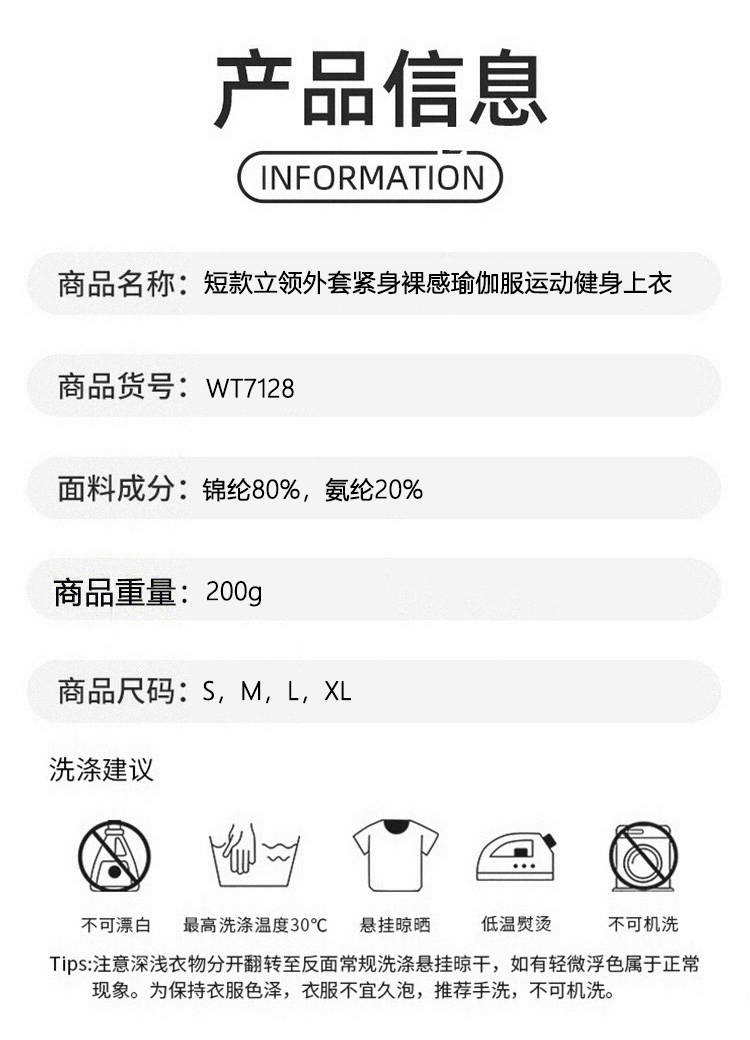 产品信息

INFORMATION

商品名称：短款立领外套紧身裸感瑜伽服运动健身上衣

商品货号：WT7128

面料成分：锦纶80%，氨纶20%

商品重量：200g

商品尺码：S，M，L，XL

洗涤建议

不可漂白

最高洗涤温度30°C

悬挂晾晒

低温熨烫

不可机洗

Tips:注意深浅衣物分开翻转至反面常规洗涤悬挂晾干，如有轻微浮色属于正常现象。为保持衣服色泽，衣服不宜久泡，推荐手洗，不可机洗。